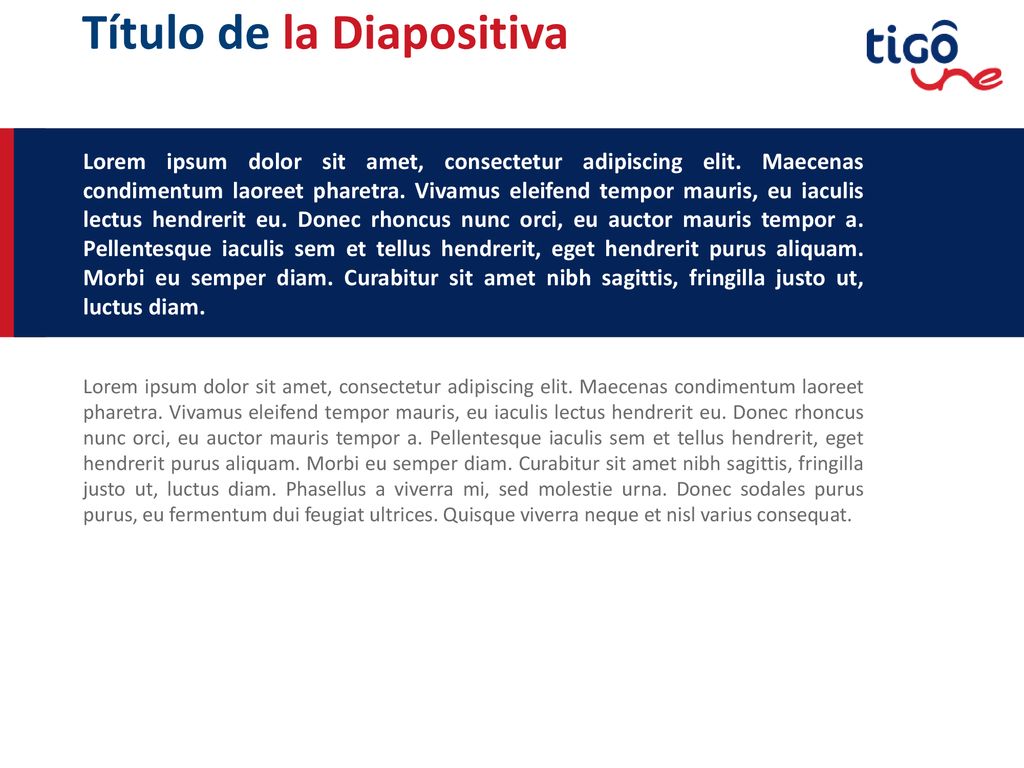 Título de la Diapositiva

tigo une

Lorem ipsum dolor sit amet, consectetur adipiscing elit. Maecenas condimentum laoreet pharetra. Vivamus eleifend tempor mauris, eu iaculis lectus hendrerit eu. Donec rhoncus nunc orci, eu auctor mauris tempor a. Pellentesque iaculis sem et tellus hendrerit, eget hendrerit purus aliquam. Morbi eu semper diam. Curabitur sit amet nibh sagittis, fringilla justo ut, luctus diam.

Lorem ipsum dolor sit amet, consectetur adipiscing elit. Maecenas condimentum laoreet pharetra. Vivamus eleifend tempor mauris, eu iaculis lectus hendrerit eu. Donec rhoncus nunc orci, eu auctor mauris tempor a. Pellentesque iaculis sem et tellus hendrerit, eget hendrerit purus aliquam. Morbi eu semper diam. Curabitur sit amet nibh sagittis, fringilla justo ut, luctus diam. Phasellus a viverra mi, sed molestie urna. Donec sodales purus purus, eu fermentum dui feugiat ultrices. Quisque viverra neque et nisl varius consequat.